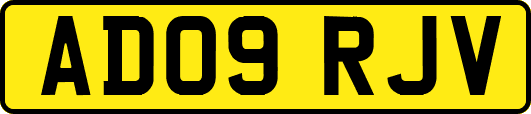 AD09 RJV